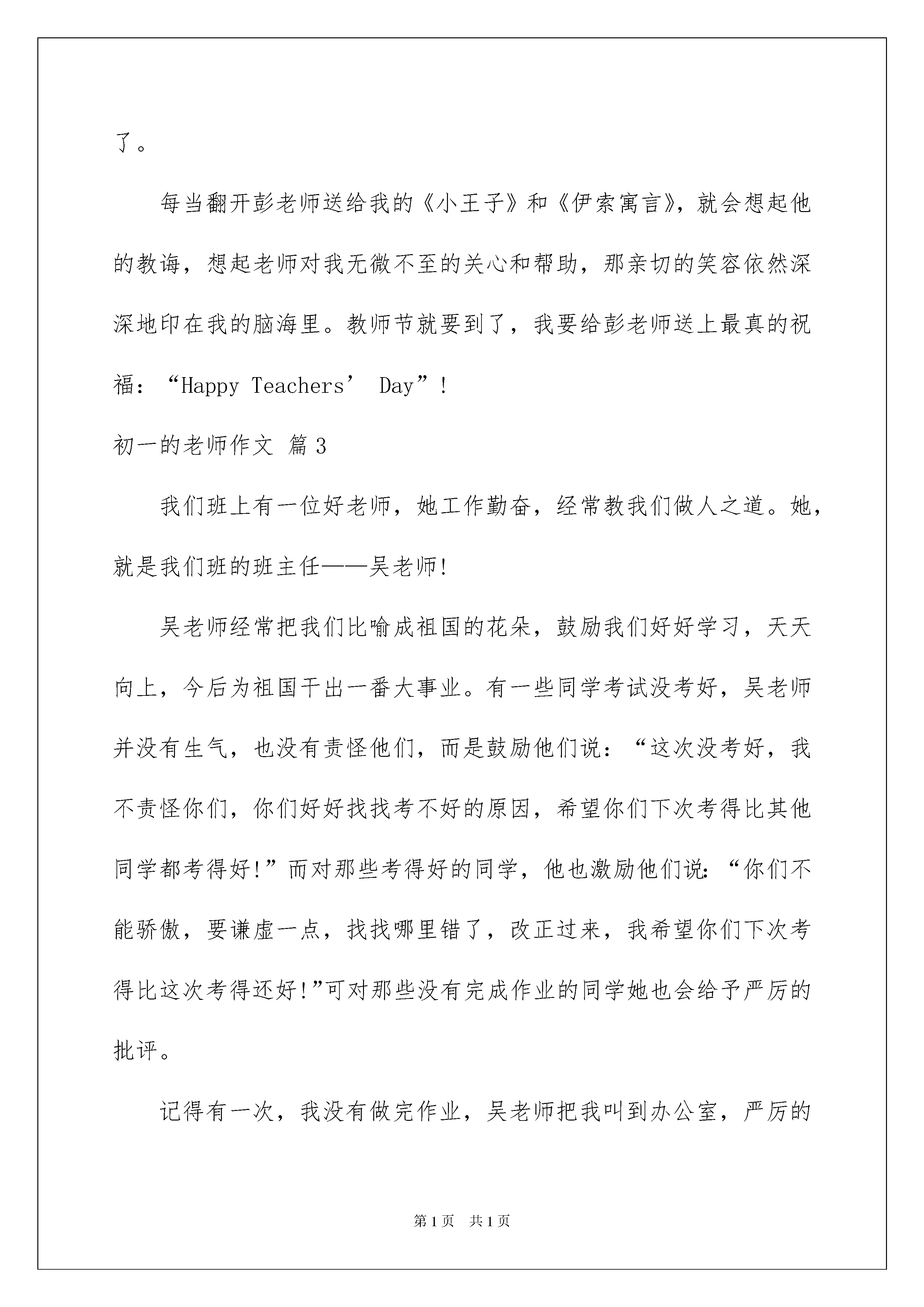 了。

每当翻开彭老师送给我的《小王子》和《伊索寓言》，就会想起他的教诲，想起老师对我无微不至的关心和帮助，那亲切的笑容依然深深地印在我的脑海里。教师节就要到了，我要给彭老师送上最真的祝福：“Happy Teachers’ Day”！

初一的老师作文 篇3

我们班上有一位好老师，她工作勤奋，经常教我们做人之道。她，就是我们班的班主任——吴老师！

吴老师经常把我们比喻成祖国的花朵，鼓励我们好好学习，天天向上，今后为祖国干出一番大事业。有一些同学考试没考好，吴老师并没有生气，也没有责怪他们，而是鼓励他们说：“这次没考好，我不责怪你们，你们好好找找考不好的原因，希望你们下次考得比其他同学都考得好！”而对那些考得好的同学，他也激励他们说：“你们不能骄傲，要谦虚一点，找找哪里错了，改正过来，我希望你们下次考得比这次考得还好！”可对那些没有完成作业的同学她也会给予严厉的批评。

记得有一次，我没有做完作业，吴老师把我叫到办公室，严厉的

第1页 共1页